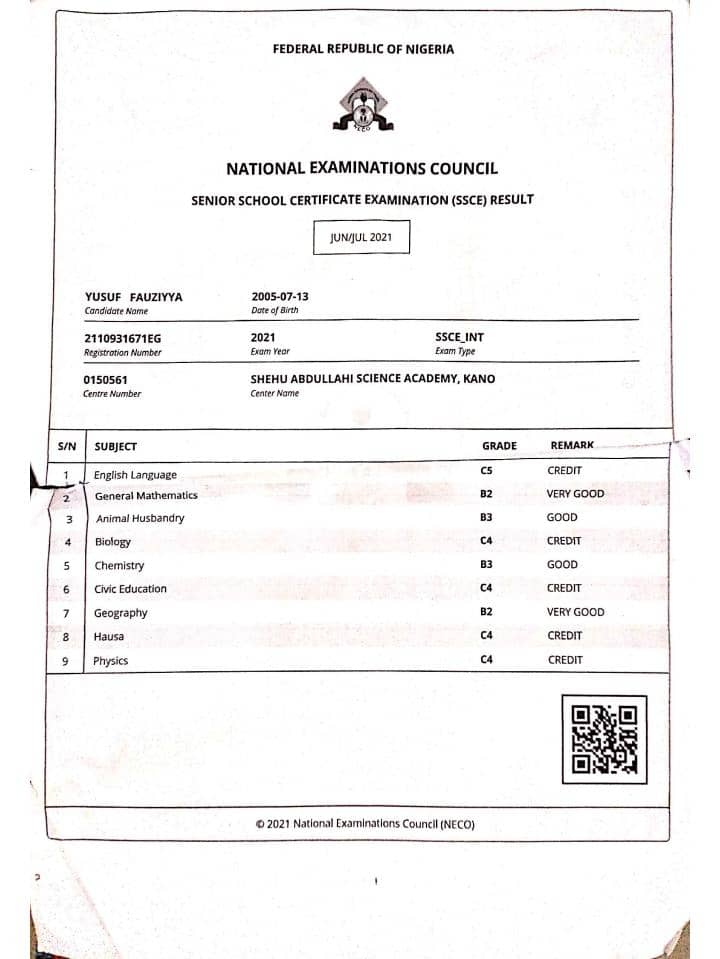 FEDERAL REPUBLIC OF NIGERIA

NECO

NATIONAL EXAMINATIONS COUNCIL

SENIOR SCHOOL CERTIFICATE EXAMINATION (SSCE) RESULT

JUN/JUL 2021

YUSUF FAUZIYYA
Candidate Name

2005-07-13
Date of Birth

2110931671EG
Registration Number

2021
Exam Year

SSCE_INT
Exam Type

0150561
Centre Number

SHEHU ABDULLAHI SCIENCE ACADEMY, KANO
Center Name

| S/N | SUBJECT | GRADE | REMARK |
|---|---|---|---|
| 1 | English Language | C5 | CREDIT |
| 2 | General Mathematics | B2 | VERY GOOD |
| 3 | Animal Husbandry | B3 | GOOD |
| 4 | Biology | C4 | CREDIT |
| 5 | Chemistry | B3 | GOOD |
| 6 | Civic Education | C4 | CREDIT |
| 7 | Geography | B2 | VERY GOOD |
| 8 | Hausa | C4 | CREDIT |
| 9 | Physics | C4 | CREDIT |

© 2021 National Examinations Council (NECO)